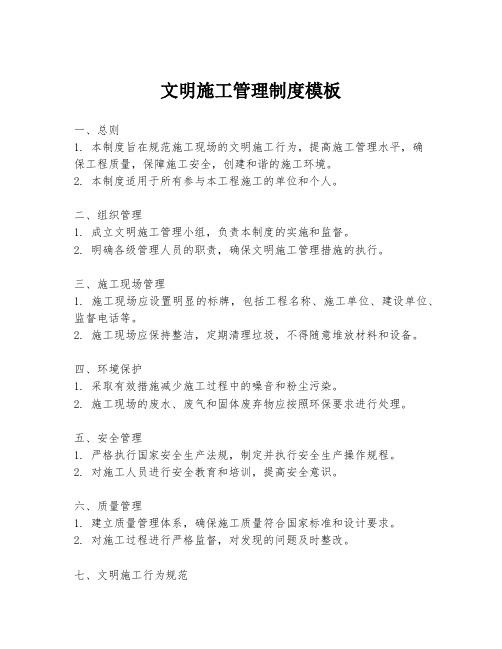 文明施工管理制度模板

一、总则

1. 本制度旨在规范施工现场的文明施工行为，提高施工管理水平，确保工程质量，保障施工安全，创建和谐的施工环境。

2. 本制度适用于所有参与本工程施工的单位和个人。

二、组织管理

1. 成立文明施工管理小组，负责本制度的实施和监督。

2. 明确各级管理人员的职责，确保文明施工管理措施的执行。

三、施工现场管理

1. 施工现场应设置明显的标牌，包括工程名称、施工单位、建设单位、监督电话等。

2. 施工现场应保持整洁，定期清理垃圾，不得随意堆放材料和设备。

四、环境保护

1. 采取有效措施减少施工过程中的噪音和粉尘污染。

2. 施工现场的废水、废气和固体废弃物应按照环保要求进行处理。

五、安全管理

1. 严格执行国家安全生产法规，制定并执行安全生产操作规程。

2. 对施工人员进行安全教育和培训，提高安全意识。

六、质量管理

1. 建立质量管理体系，确保施工质量符合国家标准和设计要求。

2. 对施工过程进行严格监督，对发现的问题及时整改。

七、文明施工行为规范